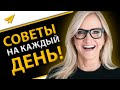 СОВЕТЫ НА КАЖДЫЙ ДЕНЬ!